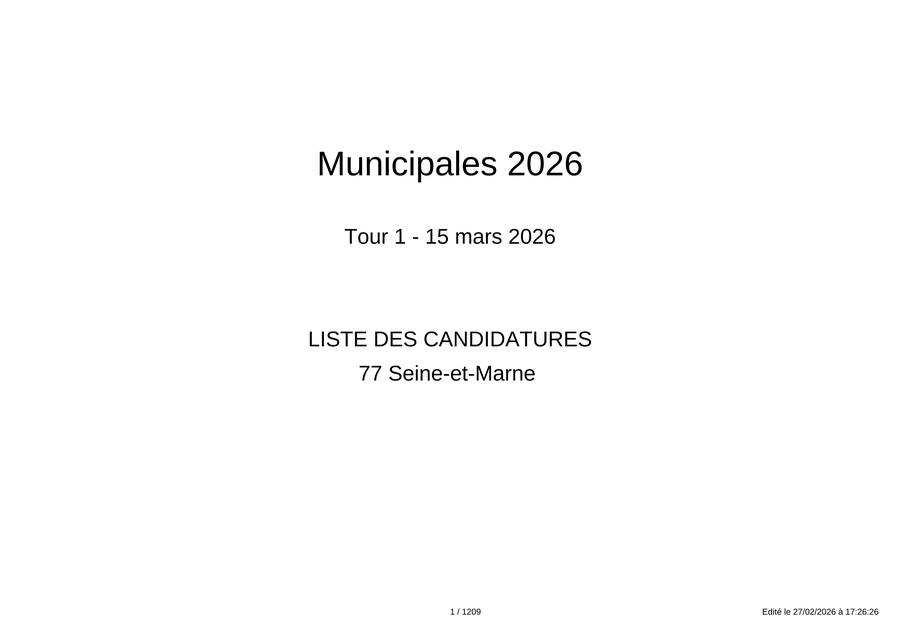 Municipales 2026

Tour 1 - 15 mars 2026

LISTE DES CANDIDATURES

77 Seine-et-Marne

1 / 1209

Edité le 27/02/2026 à 17:26:26